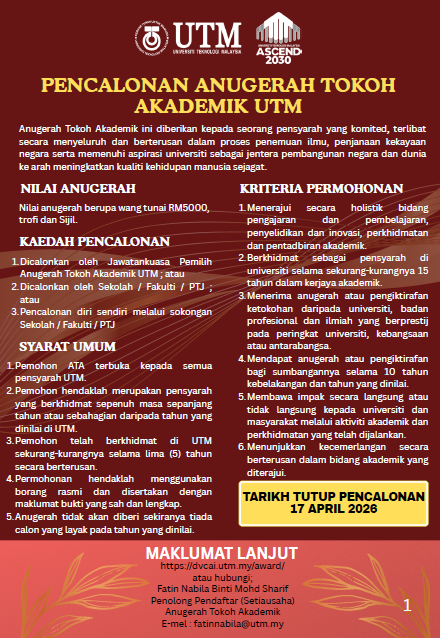 UTM
UNIVERSITI TEKNOLOGI MALAYSIA

ASCEND 2030

PENCALONAN ANUGERAH TOKOH AKADEMIK UTM

Anugerah Tokoh Akademik ini diberikan kepada seorang pensyarah yang komited, terlibat secara menyeluruh dan berterusan dalam proses penemuan ilmu, penjanaan kekayaan negara serta memenuhi aspirasi universiti sebagai jentera pembangunan negara dan dunia ke arah meningkatkan kualiti kehidupan manusia sejagat.

NILAI ANUGERAH

Nilai anugerah berupa wang tunai RM5000, trofi dan Sijil.

KAEDAH PENCALONAN

1. Dicalonkan oleh Jawatankuasa Pemilih Anugerah Tokoh Akademik UTM ; atau
2. Dicalonkan oleh Sekolah / Fakulti / PTJ ; atau
3. Pencalonan diri sendiri melalui sokongan Sekolah / Fakulti / PTJ

SYARAT UMUM

1. Pemohon ATA terbuka kepada semua pensyarah UTM.
2. Pemohon hendaklah merupakan pensyarah yang berkhidmat sepenuh masa sepanjang tahun atau sebahagian daripada tahun yang dinilai di UTM.
3. Pemohon telah berkhidmat di UTM sekurang-kurangnya selama lima (5) tahun secara berterusan.
4. Permohonan hendaklah menggunakan borang rasmi dan disertakan dengan maklumat bukti yang sah dan lengkap.
5. Anugerah tidak akan diberi sekiranya tiada calon yang layak pada tahun yang dinilai.

KRITERIA PERMOHONAN

1. Menerajui secara holistik bidang pengajaran dan pembelajaran, penyelidikan dan inovasi, perkhidmatan dan pentadbiran akademik.
2. Berkhidmat sebagai pensyarah di universiti selama sekurang-kurangnya 15 tahun dalam kerjaya akademik.
3. Menerima anugerah atau pengiktirafan ketokohan daripada universiti, badan profesional dan ilmiah yang berprestij pada peringkat universiti, kebangsaan atau antarabangsa.
4. Mendapat anugerah atau pengiktirafan bagi sumbangannya selama 10 tahun kebelakangan dan tahun yang dinilai.
5. Membawa impak secara langsung atau tidak langsung kepada universiti dan masyarakat melalui aktiviti akademik dan perkhidmatan yang telah dijalankan.
6. Menunjukkan kecemerlangan secara berterusan dalam bidang akademik yang diterajui.

TARIKH TUTUP PENCALONAN
17 APRIL 2026

MAKLUMAT LANJUT
https://dvcai.utm.my/award/
atau hubungi;
Fatin Nabila Binti Mohd Sharif
Penolong Pendaftar (Setiausaha)
Anugerah Tokoh Akademik
E-mel : fatinnabila@utm.my

1